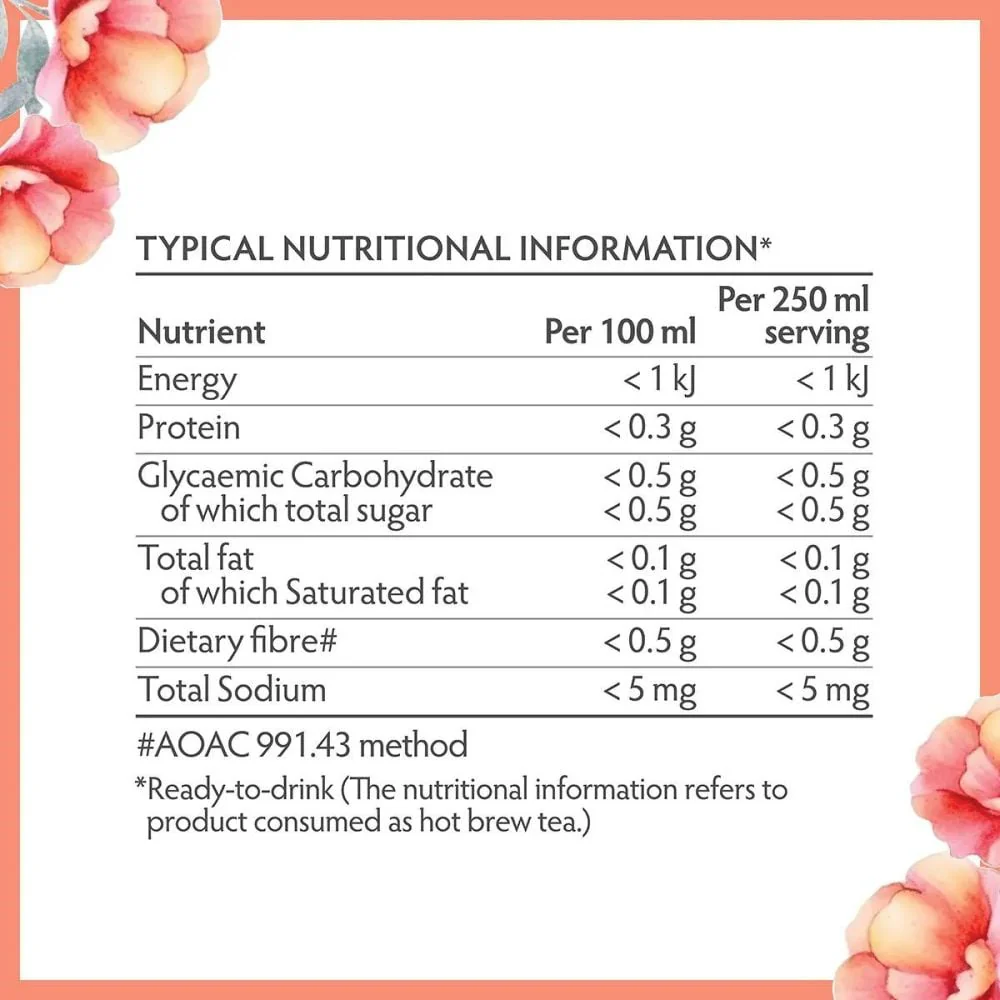 TYPICAL NUTRITIONAL INFORMATION*

| Nutrient | Per 100 ml | Per 250 ml serving |
|---|---|---|
| Energy | < 1 kJ | < 1 kJ |
| Protein | < 0.3 g | < 0.3 g |
| Glycaemic Carbohydrate | < 0.5 g | < 0.5 g |
| of which total sugar | < 0.5 g | < 0.5 g |
| Total fat | < 0.1 g | < 0.1 g |
| of which Saturated fat | < 0.1 g | < 0.1 g |
| Dietary fibre# | < 0.5 g | < 0.5 g |
| Total Sodium | < 5 mg | < 5 mg |

#AOAC 991.43 method

*Ready-to-drink (The nutritional information refers to product consumed as hot brew tea.)